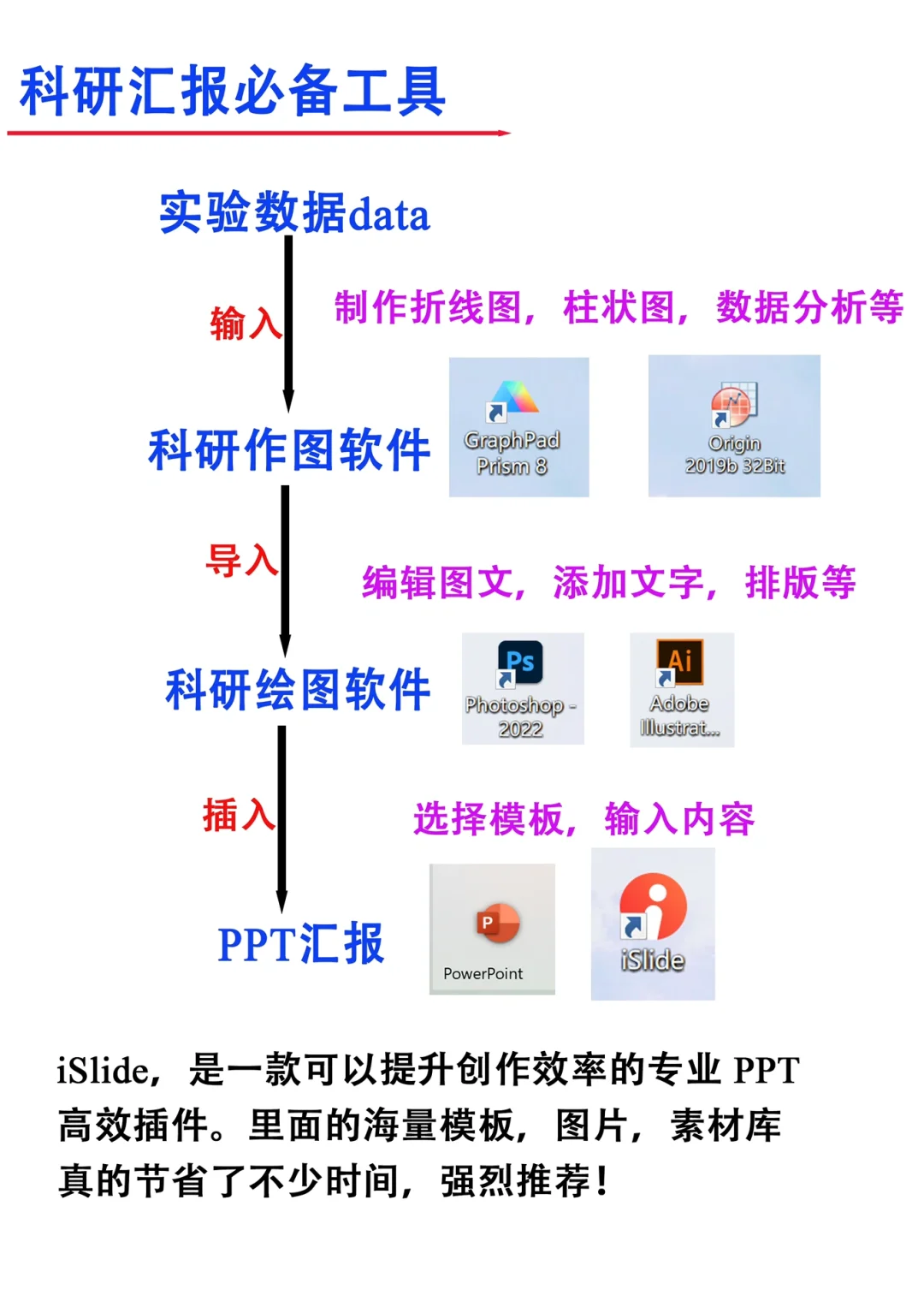 科研汇报必备工具

实验数据data

输入

制作折线图，柱状图，数据分析等

科研作图软件

GraphPad Prism 8

Origin 2019b 32Bit

导入

编辑图文，添加文字，排版等

科研绘图软件

Ps

Photoshop - 2022

Ai

Adobe Illustrat...

插入

选择模板，输入内容

PPT汇报

P

PowerPoint

iSlide

iSlide，是一款可以提升创作效率的专业 PPT 高效插件。里面的海量模板，图片，素材库真的节省了不少时间，强烈推荐！